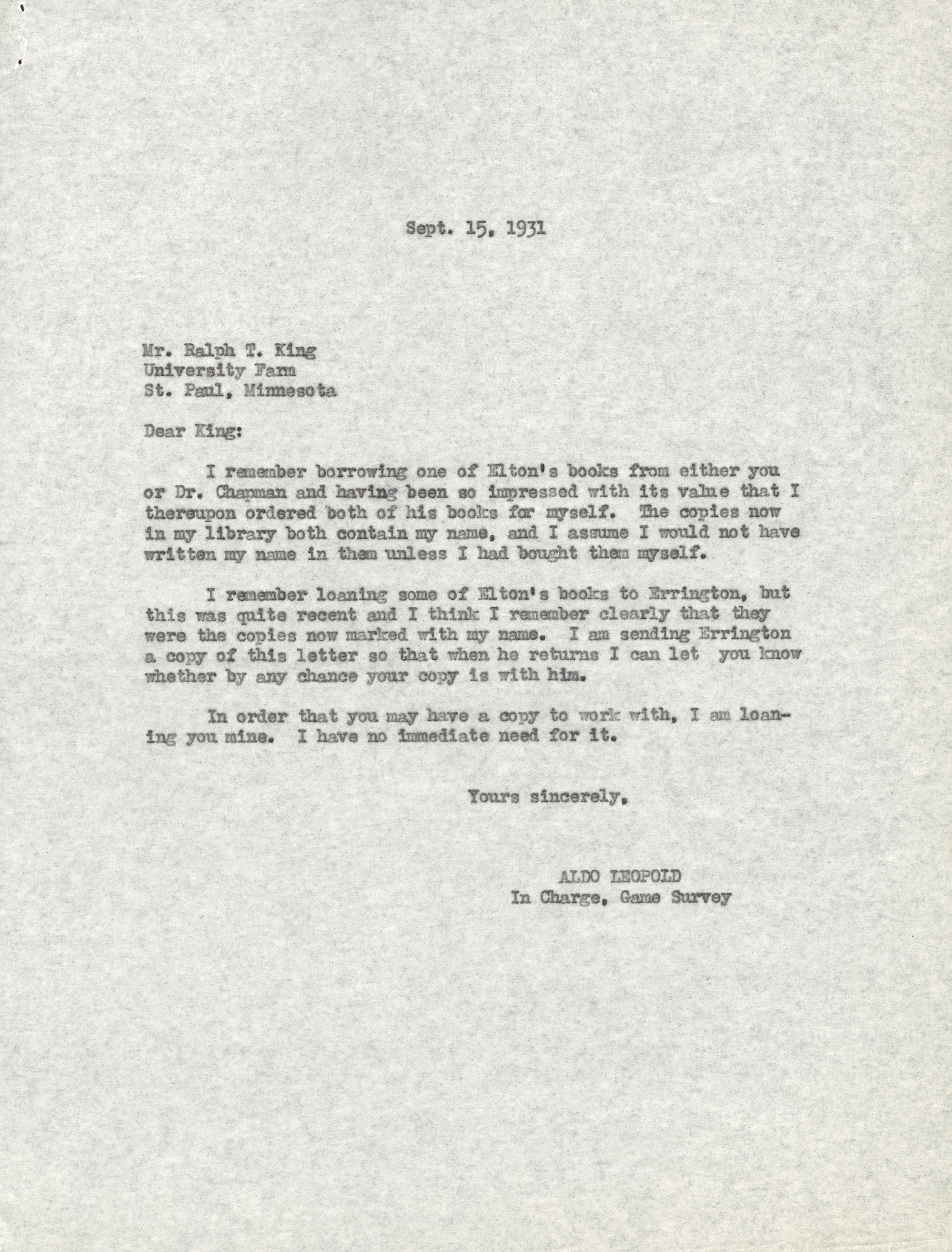 Sept. 15, 1931

Mr. Ralph T. King
University Farm
St. Paul, Minnesota

Dear King:

I remember borrowing one of Elton's books from either you or Dr. Chapman and having been so impressed with its value that I thereupon ordered both of his books for myself. The copies now in my library both contain my name, and I assume I would not have written my name in them unless I had bought them myself.

I remember loaning some of Elton's books to Errington, but this was quite recent and I think I remember clearly that they were the copies now marked with my name. I am sending Errington a copy of this letter so that when he returns I can let you know whether by any chance your copy is with him.

In order that you may have a copy to work with, I am loaning you mine. I have no immediate need for it.

Yours sincerely,

ALDO LEOPOLD
In Charge, Game Survey